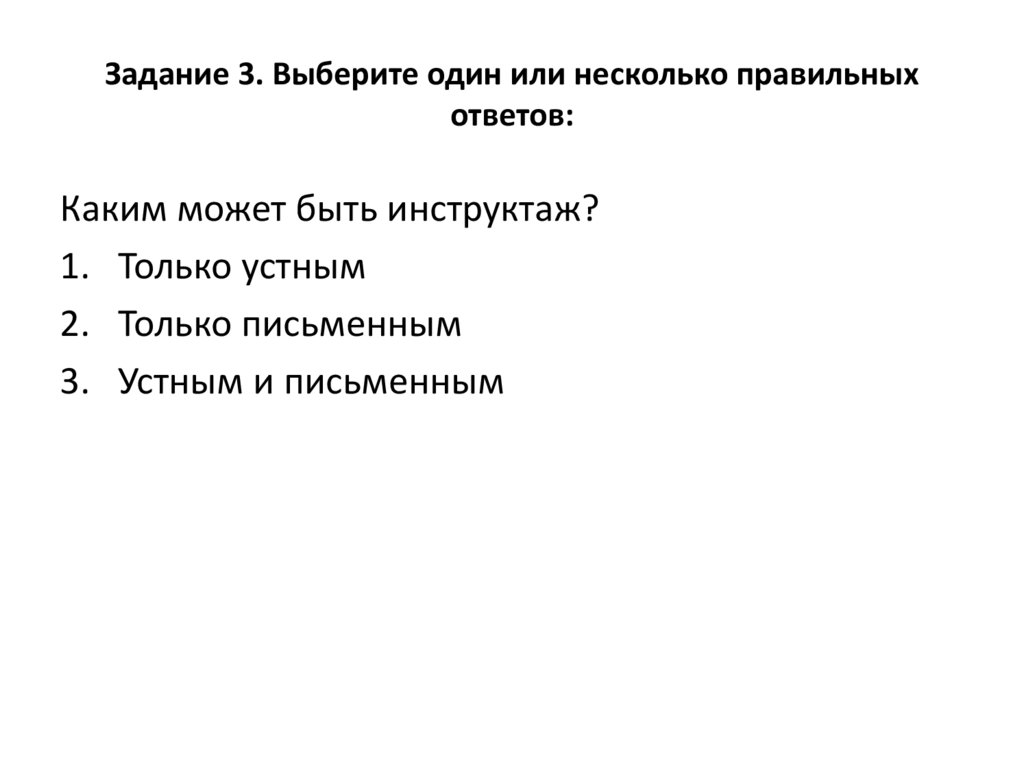 Задание 3. Выберите один или несколько правильных ответов:

Каким может быть инструктаж?
1. Только устным
2. Только письменным
3. Устным и письменным